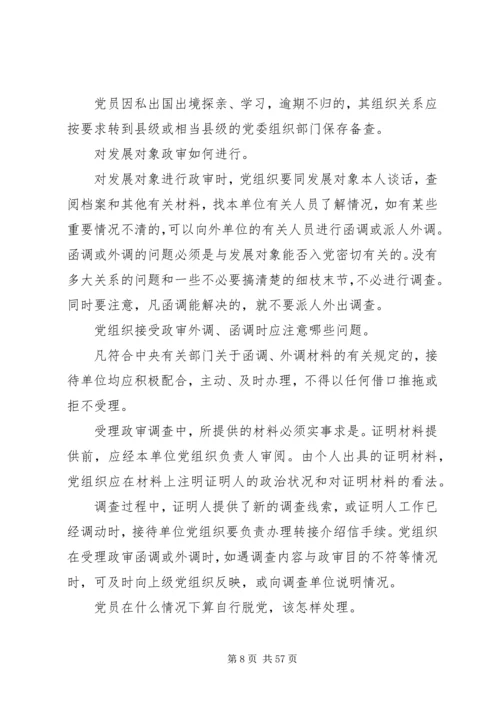 党员因私出国出境探亲、学习，逾期不归的，其组织关系应按要求转到县级或相当县级的党委组织部门保存备查。

对发展对象政审如何进行。

对发展对象进行政审时，党组织要同发展对象本人谈话，查阅档案和其他有关材料，找本单位有关人员了解情况，如有某些重要情况不清的,可以向外单位的有关人员进行函调或派人外调。函调或外调的问题必须是与发展对象能否入党密切有关的。没有多大关系的问题和一些不必要搞清楚的细枝末节,不必进行调查。同时要注意，凡函调能解决的，就不要派人外出调查。

党组织接受政审外调、函调时应注意哪些问题。

凡符合中央有关部门关于函调、外调材料的有关规定的，接待单位均应积极配合，主动、及时办理，不得以任何借口推拖或拒不受理。

受理政审调查中，所提供的材料必须实事求是。证明材料提供前，应经本单位党组织负责人审阅。由个人出具的证明材料，党组织应在材料上注明证明人的政治状况和对证明材料的看法。

调查过程中，证明人提供了新的调查线索，或证明人工作已经调动时，接待单位党组织要负责办理转接介绍信手续。党组织在受理政审函调或外调时，如遇调查内容与政审目的不符等情况时，可及时向上级党组织反映，或向调查单位说明情况。

党员在什么情况下算自行脱党，该怎样处理。

第 8 页 共 57 页